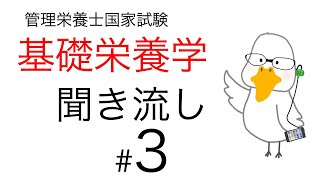 管理栄養士国家試験
基礎栄養学
聞き流し
#3